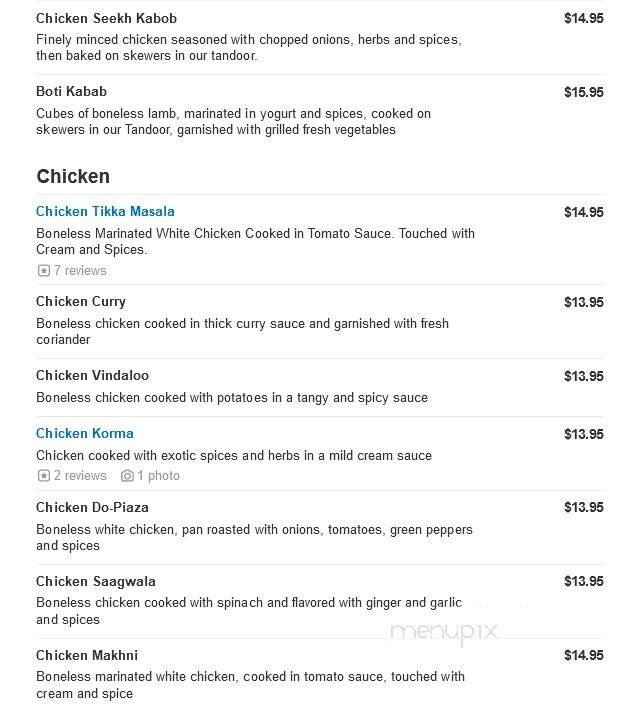 Chicken Seekh Kabob
$14.95
Finely minced chicken seasoned with chopped onions, herbs and spices, then baked on skewers in our tandoor.

Boti Kabab
$15.95
Cubes of boneless lamb, marinated in yogurt and spices, cooked on skewers in our Tandoor, garnished with grilled fresh vegetables

Chicken

Chicken Tikka Masala
$14.95
Boneless Marinated White Chicken Cooked in Tomato Sauce. Touched with Cream and Spices.
7 reviews

Chicken Curry
$13.95
Boneless chicken cooked in thick curry sauce and garnished with fresh coriander

Chicken Vindaloo
$13.95
Boneless chicken cooked with potatoes in a tangy and spicy sauce

Chicken Korma
$13.95
Chicken cooked with exotic spices and herbs in a mild cream sauce
2 reviews 1 photo

Chicken Do-Piaza
$13.95
Boneless white chicken, pan roasted with onions, tomatoes, green peppers and spices

Chicken Saagwala
$13.95
Boneless chicken cooked with spinach and flavored with ginger and garlic and spices

menupix

Chicken Makhni
$14.95
Boneless marinated white chicken, cooked in tomato sauce, touched with cream and spice